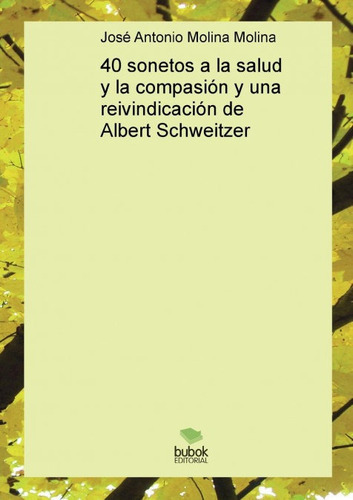 José Antonio Molina Molina

40 sonetos a la salud y la compasión y una reivindicación de Albert Schweitzer

bubok
EDITORIAL